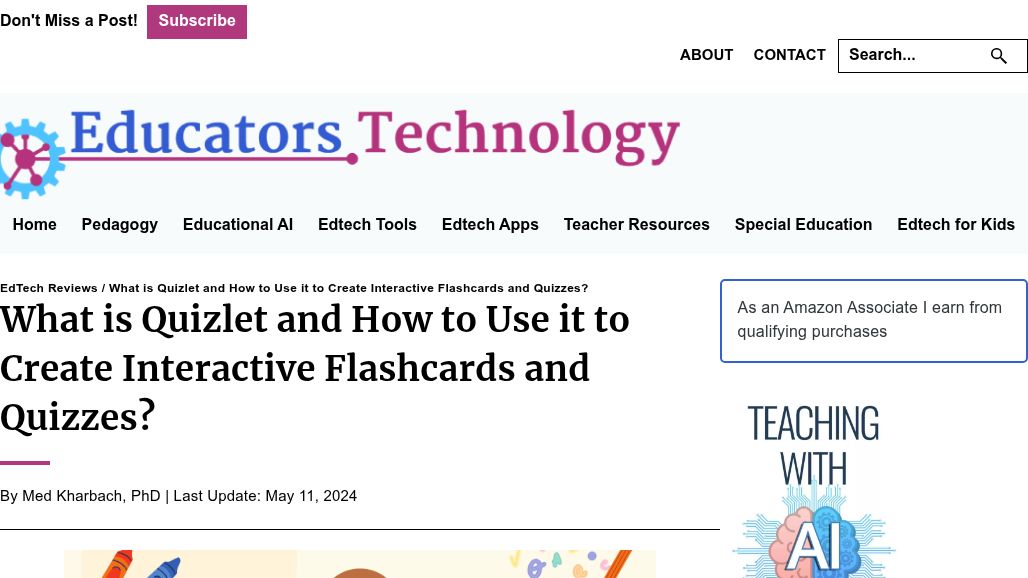 Don't Miss a Post! Subscribe

ABOUT CONTACT Search...

Educators Technology

Home Pedagogy Educational AI Edtech Tools Edtech Apps Teacher Resources Special Education Edtech for Kids

EdTech Reviews / What is Quizlet and How to Use it to Create Interactive Flashcards and Quizzes?

What is Quizlet and How to Use it to Create Interactive Flashcards and Quizzes?

By Med Kharbach, PhD | Last Update: May 11, 2024

As an Amazon Associate I earn from qualifying purchases

TEACHING WITH AI